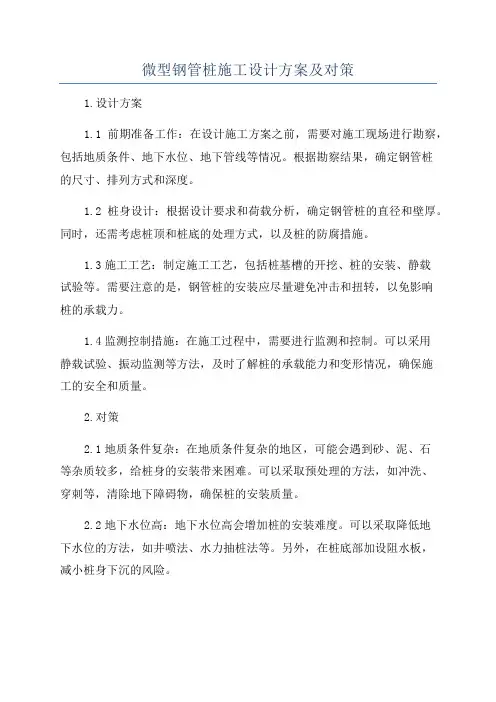 微型钢管桩施工设计方案及对策

1.设计方案

1.1 前期准备工作：在设计施工方案之前，需要对施工现场进行勘察，包括地质条件、地下水位、地下管线等情况。根据勘察结果，确定钢管桩的尺寸、排列方式和深度。

1.2 桩身设计：根据设计要求和荷载分析，确定钢管桩的直径和壁厚。同时，还需考虑桩顶和桩底的处理方式，以及桩的防腐措施。

1.3 施工工艺：制定施工工艺，包括桩基槽的开挖、桩的安装、静载试验等。需要注意的是，钢管桩的安装应尽量避免冲击和扭转，以免影响桩的承载力。

1.4 监测控制措施：在施工过程中，需要进行监测和控制。可以采用静载试验、振动监测等方法，及时了解桩的承载能力和变形情况，确保施工的安全和质量。

2.对策

2.1 地质条件复杂：在地质条件复杂的地区，可能会遇到砂、泥、石等杂质较多，给桩身的安装带来困难。可以采取预处理的方法，如冲洗、穿刺等，清除地下障碍物，确保桩的安装质量。

2.2 地下水位高：地下水位高会增加桩的安装难度。可以采取降低地下水位的方法，如井喷法、水力抽桩法等。另外，在桩底部加设阻水板，减小桩身下沉的风险。